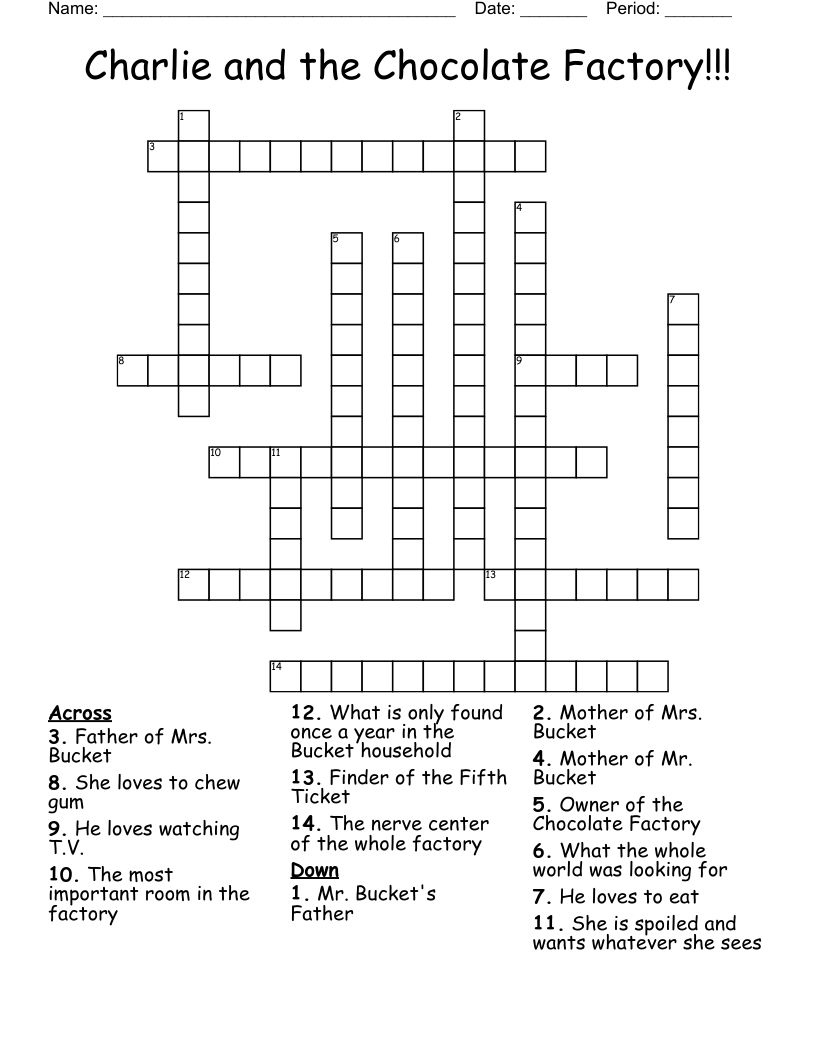 Name: ______________________________________ Date: _______ Period: _______

Charlie and the Chocolate Factory!!!

1
2
3
4
5
6
7
8
9
10
11
12
13
14

Across
3. Father of Mrs. Bucket
8. She loves to chew gum
9. He loves watching T.V.
10. The most important room in the factory
12. What is only found once a year in the Bucket household
13. Finder of the Fifth Ticket
14. The nerve center of the whole factory

Down
1. Mr. Bucket's Father
2. Mother of Mrs. Bucket
4. Mother of Mr. Bucket
5. Owner of the Chocolate Factory
6. What the whole world was looking for
7. He loves to eat
11. She is spoiled and wants whatever she sees